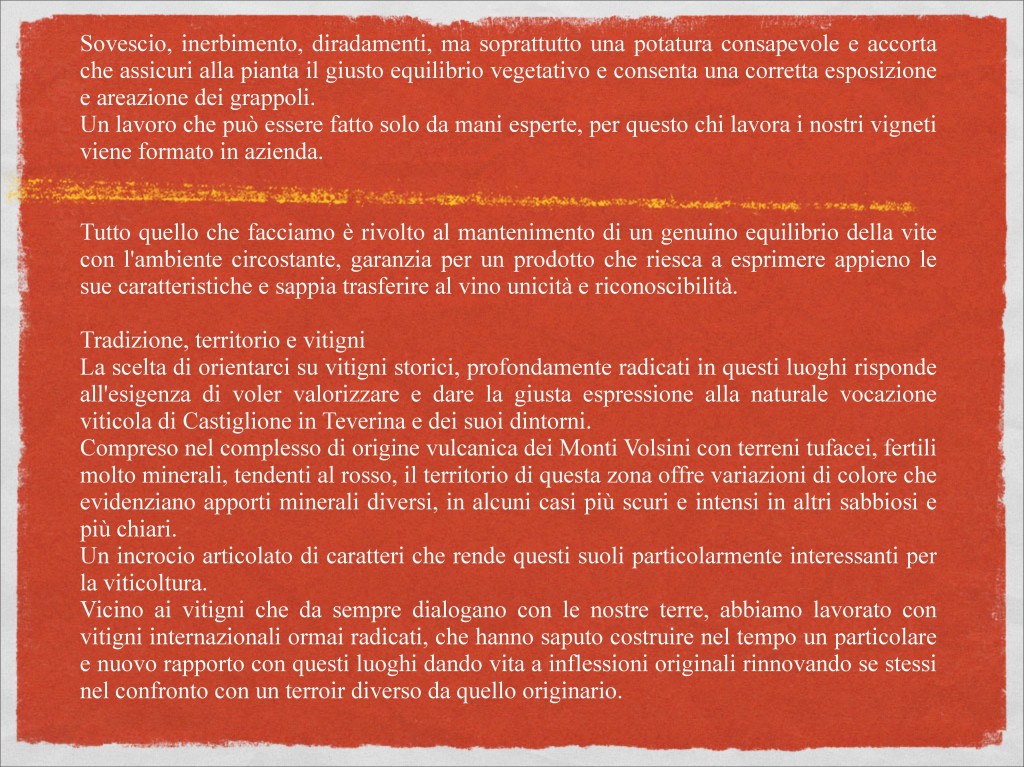 Sovescio, inerbimento, diradamenti, ma soprattutto una potatura consapevole e accorta che assicuri alla pianta il giusto equilibrio vegetativo e consenta una corretta esposizione e areazione dei grappoli.
Un lavoro che può essere fatto solo da mani esperte, per questo chi lavora i nostri vigneti viene formato in azienda.

Tutto quello che facciamo è rivolto al mantenimento di un genuino equilibrio della vite con l'ambiente circostante, garanzia per un prodotto che riesca a esprimere appieno le sue caratteristiche e sappia trasferire al vino unicità e riconoscibilità.

Tradizione, territorio e vitigni
La scelta di orientarci su vitigni storici, profondamente radicati in questi luoghi risponde all'esigenza di voler valorizzare e dare la giusta espressione alla naturale vocazione viticola di Castiglione in Teverina e dei suoi dintorni.
Compreso nel complesso di origine vulcanica dei Monti Volsini con terreni tufacei, fertili molto minerali, tendenti al rosso, il territorio di questa zona offre variazioni di colore che evidenziano apporti minerali diversi, in alcuni casi più scuri e intensi in altri sabbiosi e più chiari.
Un incrocio articolato di caratteri che rende questi suoli particolarmente interessanti per la viticoltura.
Vicino ai vitigni che da sempre dialogano con le nostre terre, abbiamo lavorato con vitigni internazionali ormai radicati, che hanno saputo costruire nel tempo un particolare e nuovo rapporto con questi luoghi dando vita a inflessioni originali rinnovando se stessi nel confronto con un terroir diverso da quello originario.